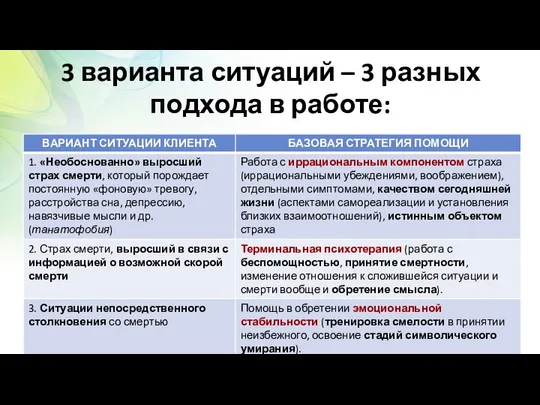 3 варианта ситуаций – 3 разных подхода в работе:

| ВАРИАНТ СИТУАЦИИ КЛИЕНТА | БАЗОВАЯ СТРАТЕГИЯ ПОМОЩИ |
|---|---|
| 1. «Необоснованно» выросший страх смерти, который порождает постоянную «фоновую» тревогу, расстройства сна, депрессию, навязчивые мысли и др. (танатофобия) | Работа с иррациональным компонентом страха (иррациональными убеждениями, воображением), отдельными симптомами, качеством сегодняшней жизни (аспектами самореализации и установления близких взаимоотношений), истинным объектом страха |
| 2. Страх смерти, выросший в связи с информацией о возможной скорой смерти | Терминальная психотерапия (работа с беспомощностью, принятие смертности, изменение отношения к сложившейся ситуации и смерти вообще и обретение смысла). |
| 3. Ситуации непосредственного столкновения со смертью | Помощь в обретении эмоциональной стабильности (тренировка смелости в принятии неизбежного, освоение стадий символического умирания). |